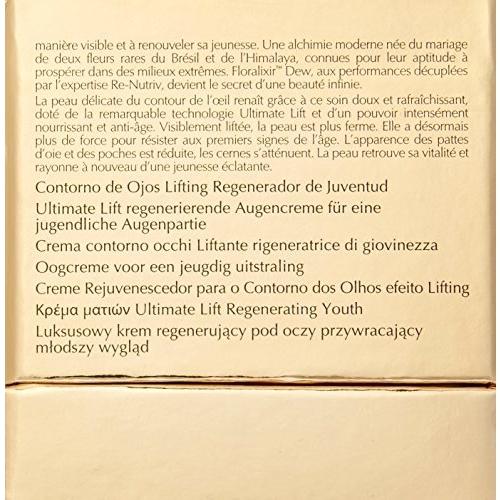 manière visible et à renouveler sa jeunesse. Une alchimie moderne née du mariage de deux fleurs rares du Brésil et de l'Himalaya, connues pour leur aptitude à prospérer dans des milieux extrêmes. Floralixir™ Dew, aux performances décuplées par l'expertise Re-Nutriv, devient le secret d'une beauté infinie.

La peau délicate du contour de l'œil renaît grâce à ce soin doux et rafraîchissant, doté de la remarquable technologie Ultimate Lift et d'un pouvoir intensément nourrissant et anti-âge. Visiblement liftée, la peau est plus ferme. Elle a désormais plus de force pour résister aux premiers signes de l'âge. L'apparence des pattes d'oie et des poches est réduite, les cernes s'atténuent. La peau retrouve sa vitalité et rayonne à nouveau d'une jeunesse éclatante.

Contorno de Ojos Lifting Regenerador de Juventud

Ultimate Lift regenerierende Augencreme für eine jugendliche Augenpartie

Crema contorno occhi Liftante rigeneratrice di giovinezza

Oogcreme voor een jeugdig uitstraling

Creme Rejuvenescedor para o Contorno dos Olhos efeito Lifting

Κρέμα ματιών Ultimate Lift Regenerating Youth

Luksusowy krem regenerujący pod oczy przywracający młodszy wygląd